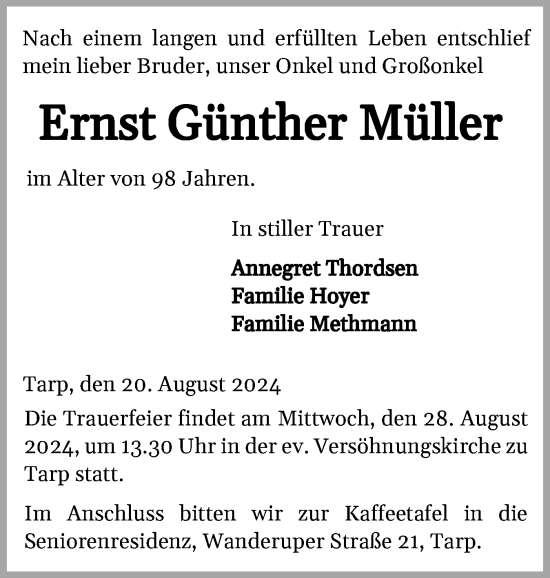 Nach einem langen und erfüllten Leben entschlief mein lieber Bruder, unser Onkel und Großonkel

Ernst Günther Müller

im Alter von 98 Jahren.

In stiller Trauer

Annegret Thordsen
Familie Hoyer
Familie Methmann

Tarp, den 20. August 2024

Die Trauerfeier findet am Mittwoch, den 28. August 2024, um 13.30 Uhr in der ev. Versöhnungskirche zu Tarp statt.

Im Anschluss bitten wir zur Kaffeetafel in die Seniorenresidenz, Wanderuper Straße 21, Tarp.